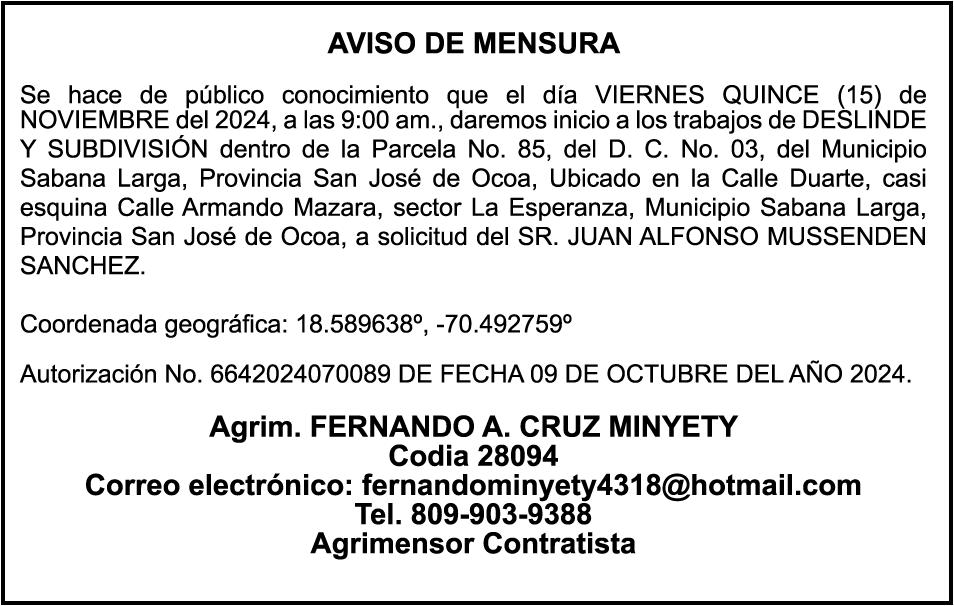 AVISO DE MENSURA

Se hace de público conocimiento que el día VIERNES QUINCE (15) de NOVIEMBRE del 2024, a las 9:00 am., daremos inicio a los trabajos de DESLINDE Y SUBDIVISIÓN dentro de la Parcela No. 85, del D. C. No. 03, del Municipio Sabana Larga, Provincia San José de Ocoa, Ubicado en la Calle Duarte, casi esquina Calle Armando Mazara, sector La Esperanza, Municipio Sabana Larga, Provincia San José de Ocoa, a solicitud del SR. JUAN ALFONSO MUSSENDEN SANCHEZ.

Coordenada geográfica: 18.589638º, -70.492759º

Autorización No. 6642024070089 DE FECHA 09 DE OCTUBRE DEL AÑO 2024.

Agrim. FERNANDO A. CRUZ MINYETY
Codia 28094
Correo electrónico: fernandominyety4318@hotmail.com
Tel. 809-903-9388
Agrimensor Contratista